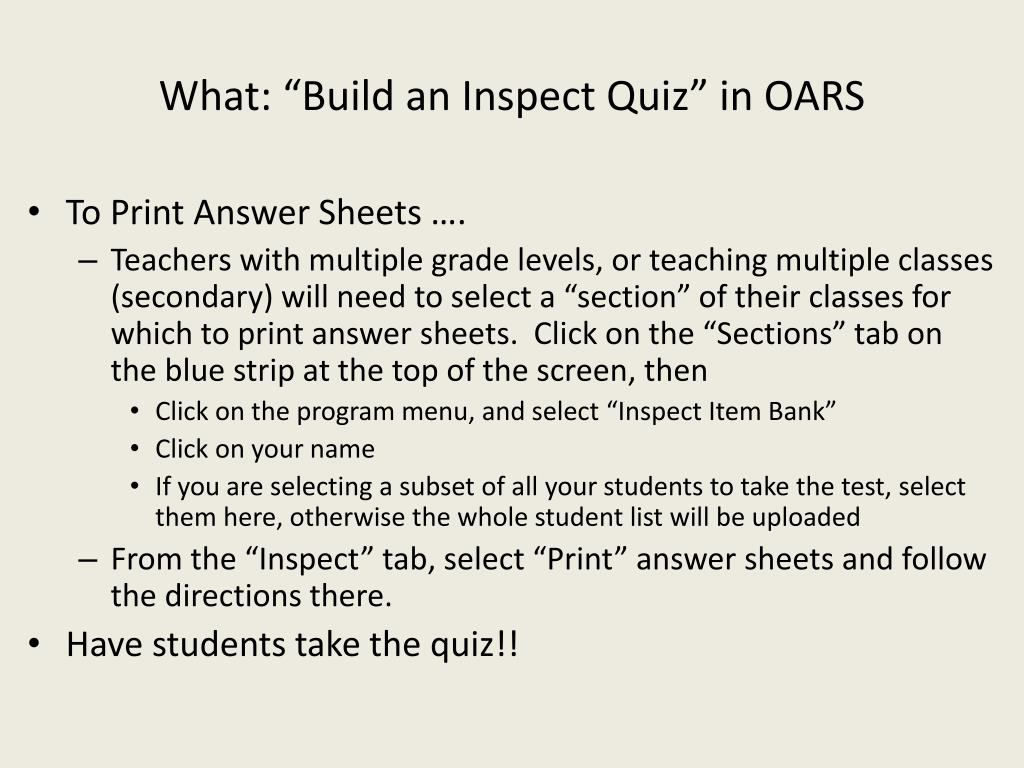 What: “Build an Inspect Quiz” in OARS

• To Print Answer Sheets ….
– Teachers with multiple grade levels, or teaching multiple classes (secondary) will need to select a “section” of their classes for which to print answer sheets. Click on the “Sections” tab on the blue strip at the top of the screen, then
• Click on the program menu, and select “Inspect Item Bank”
• Click on your name
• If you are selecting a subset of all your students to take the test, select them here, otherwise the whole student list will be uploaded
– From the “Inspect” tab, select “Print” answer sheets and follow the directions there.
• Have students take the quiz!!